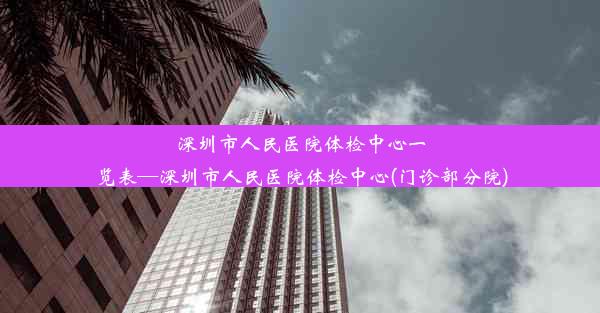 深圳市人民医院体检中心一览表—深圳市人民医院体检中心(门诊部分院)